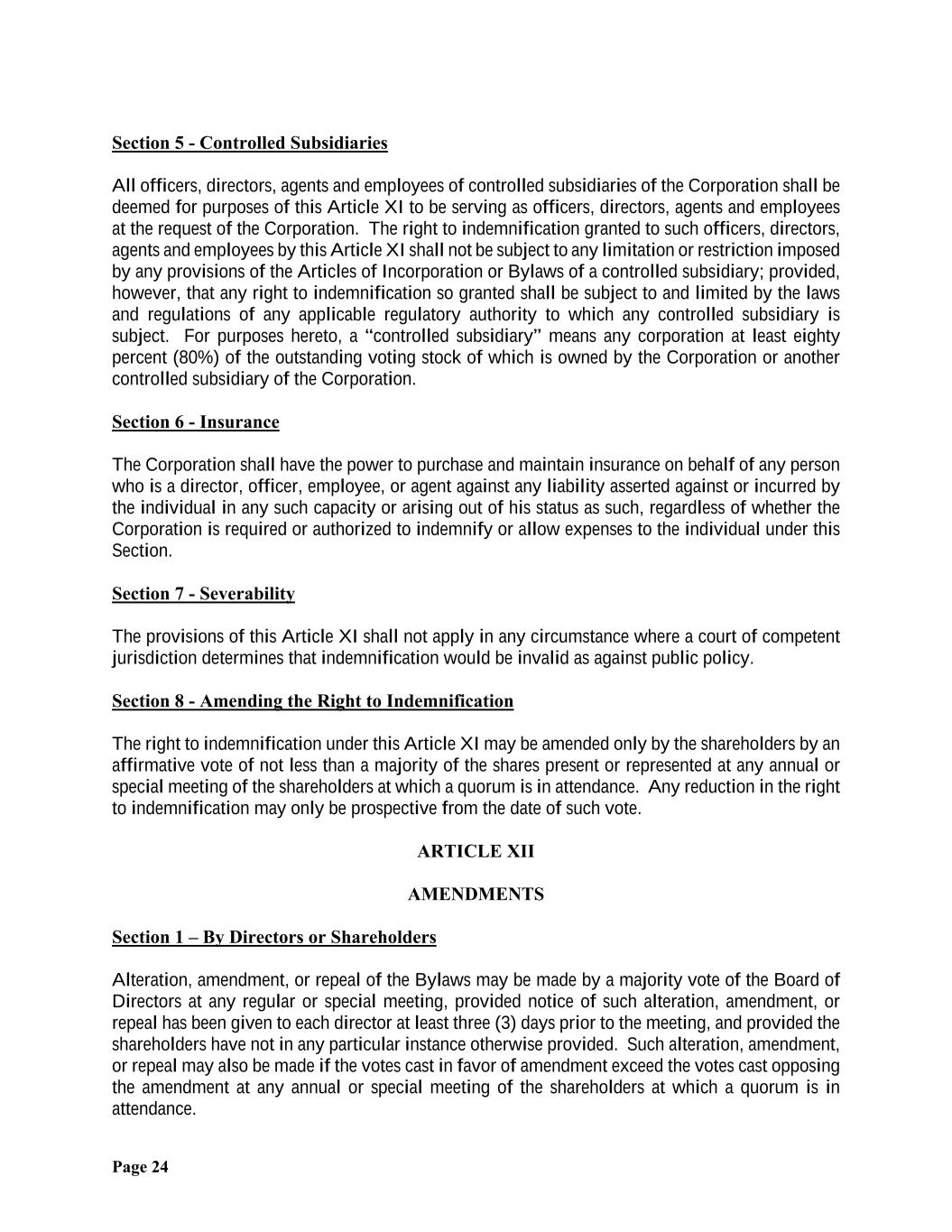 Section 5 - Controlled Subsidiaries

All officers, directors, agents and employees of controlled subsidiaries of the Corporation shall be deemed for purposes of this Article XI to be serving as officers, directors, agents and employees at the request of the Corporation. The right to indemnification granted to such officers, directors, agents and employees by this Article XI shall not be subject to any limitation or restriction imposed by any provisions of the Articles of Incorporation or Bylaws of a controlled subsidiary; provided, however, that any right to indemnification so granted shall be subject to and limited by the laws and regulations of any applicable regulatory authority to which any controlled subsidiary is subject. For purposes hereto, a "controlled subsidiary" means any corporation at least eighty percent (80%) of the outstanding voting stock of which is owned by the Corporation or another controlled subsidiary of the Corporation.

Section 6 - Insurance

The Corporation shall have the power to purchase and maintain insurance on behalf of any person who is a director, officer, employee, or agent against any liability asserted against or incurred by the individual in any such capacity or arising out of his status as such, regardless of whether the Corporation is required or authorized to indemnify or allow expenses to the individual under this Section.

Section 7 - Severability

The provisions of this Article XI shall not apply in any circumstance where a court of competent jurisdiction determines that indemnification would be invalid as against public policy.

Section 8 - Amending the Right to Indemnification

The right to indemnification under this Article XI may be amended only by the shareholders by an affirmative vote of not less than a majority of the shares present or represented at any annual or special meeting of the shareholders at which a quorum is in attendance. Any reduction in the right to indemnification may only be prospective from the date of such vote.

ARTICLE XII

AMENDMENTS

Section 1 – By Directors or Shareholders

Alteration, amendment, or repeal of the Bylaws may be made by a majority vote of the Board of Directors at any regular or special meeting, provided notice of such alteration, amendment, or repeal has been given to each director at least three (3) days prior to the meeting, and provided the shareholders have not in any particular instance otherwise provided. Such alteration, amendment, or repeal may also be made if the votes cast in favor of amendment exceed the votes cast opposing the amendment at any annual or special meeting of the shareholders at which a quorum is in attendance.

Page 24